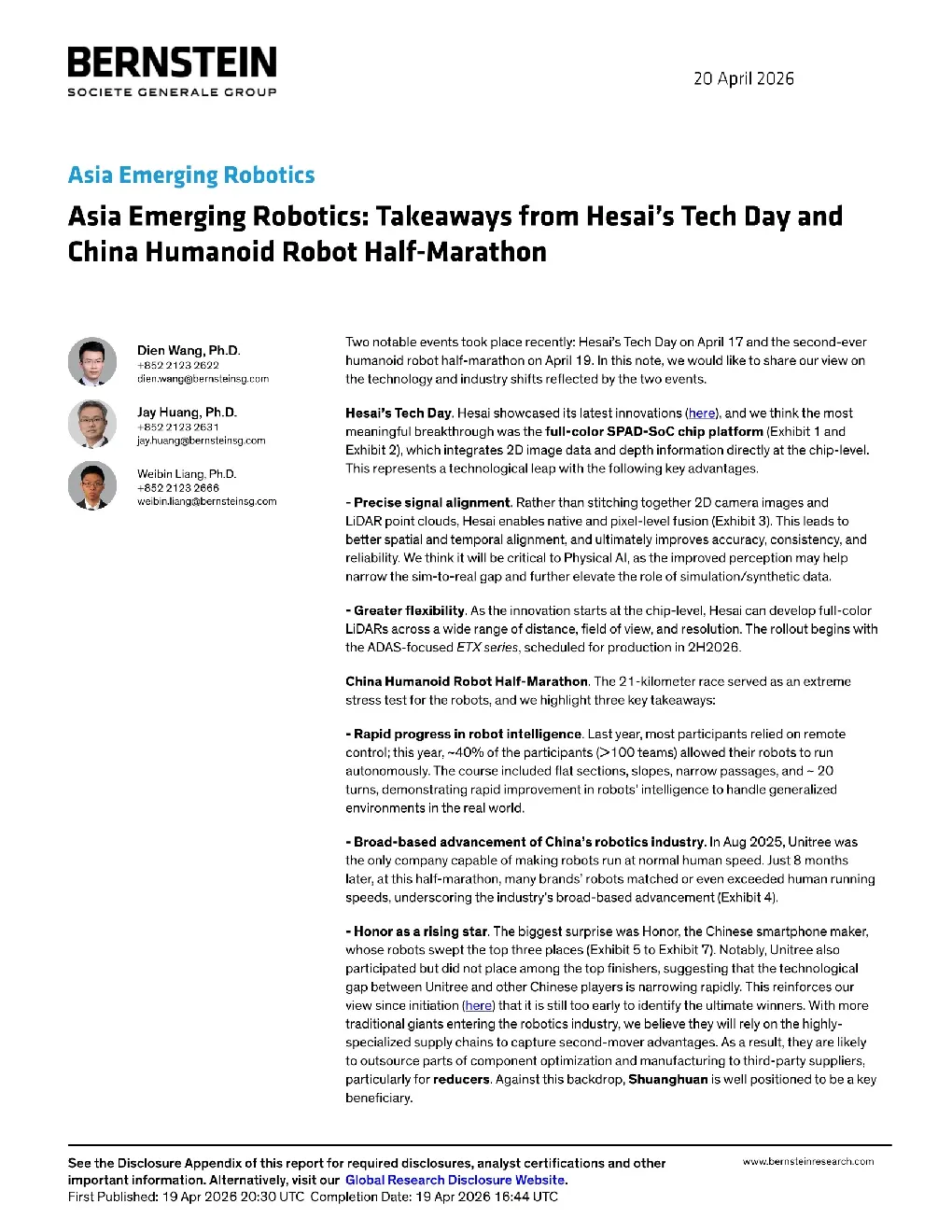 BERNSTEIN
SOCIETE GENERALE GROUP

20 April 2026

Asia Emerging Robotics

Asia Emerging Robotics: Takeaways from Hesai's Tech Day and China Humanoid Robot Half-Marathon

Dien Wang, Ph.D.
+852 2123 2622
dien.wang@bernsteinsg.com

Jay Huang, Ph.D.
+852 2123 2631
jay.huang@bernsteinsg.com

Weibin Liang, Ph.D.
+852 2123 2666
weibin.liang@bernsteinsg.com

Two notable events took place recently: Hesai's Tech Day on April 17 and the second-ever humanoid robot half-marathon on April 19. In this note, we would like to share our view on the technology and industry shifts reflected by the two events.

Hesai's Tech Day. Hesai showcased its latest innovations (here), and we think the most meaningful breakthrough was the full-color SPAD-SoC chip platform (Exhibit 1 and Exhibit 2), which integrates 2D image data and depth information directly at the chip-level. This represents a technological leap with the following key advantages.

- Precise signal alignment. Rather than stitching together 2D camera images and LiDAR point clouds, Hesai enables native and pixel-level fusion (Exhibit 3). This leads to better spatial and temporal alignment, and ultimately improves accuracy, consistency, and reliability. We think it will be critical to Physical AI, as the improved perception may help narrow the sim-to-real gap and further elevate the role of simulation/synthetic data.

- Greater flexibility. As the innovation starts at the chip-level, Hesai can develop full-color LiDARs across a wide range of distance, field of view, and resolution. The rollout begins with the ADAS-focused ETX series, scheduled for production in 2H2026.

China Humanoid Robot Half-Marathon. The 21-kilometer race served as an extreme stress test for the robots, and we highlight three key takeaways:

- Rapid progress in robot intelligence. Last year, most participants relied on remote control; this year, ~40% of the participants (>100 teams) allowed their robots to run autonomously. The course included flat sections, slopes, narrow passages, and ~ 20 turns, demonstrating rapid improvement in robots' intelligence to handle generalized environments in the real world.

- Broad-based advancement of China's robotics industry. In Aug 2025, Unitree was the only company capable of making robots run at normal human speed. Just 8 months later, at this half-marathon, many brands' robots matched or even exceeded human running speeds, underscoring the industry's broad-based advancement (Exhibit 4).

- Honor as a rising star. The biggest surprise was Honor, the Chinese smartphone maker, whose robots swept the top three places (Exhibit 5 to Exhibit 7). Notably, Unitree also participated but did not place among the top finishers, suggesting that the technological gap between Unitree and other Chinese players is narrowing rapidly. This reinforces our view since initiation (here) that it is still too early to identify the ultimate winners. With more traditional giants entering the robotics industry, we believe they will rely on the highly-specialized supply chains to capture second-mover advantages. As a result, they are likely to outsource parts of component optimization and manufacturing to third-party suppliers, particularly for reducers. Against this backdrop, Shuanghuan is well positioned to be a key beneficiary.

See the Disclosure Appendix of this report for required disclosures, analyst certifications and other important information. Alternatively, visit our Global Research Disclosure Website.
First Published: 19 Apr 2026 20:30 UTC Completion Date: 19 Apr 2026 16:44 UTC

www.bernsteinresearch.com